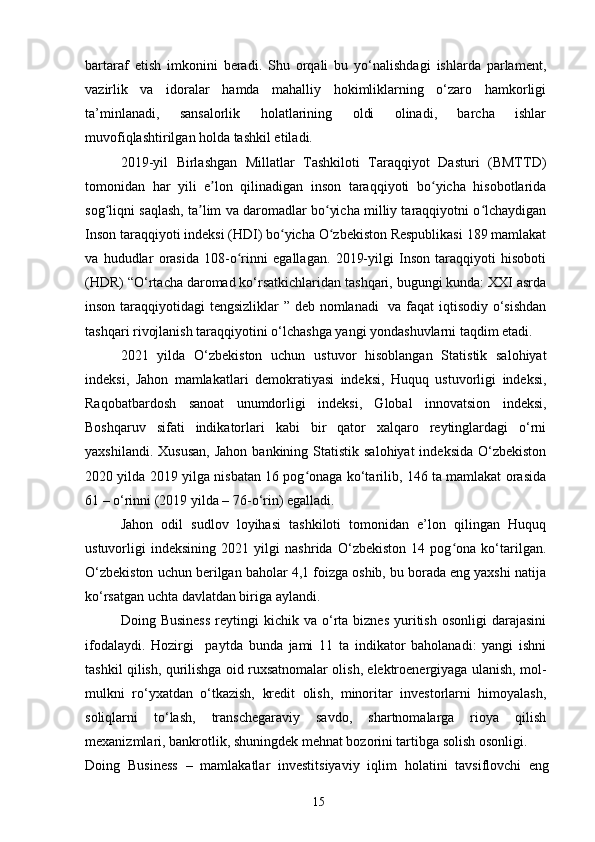 bartaraf etish imkonini beradi. Shu orqali bu yo‘nalishdagi ishlarda parlament, vazirlik va idoralar hamda mahalliy hokimliklarning o‘zaro hamkorligi ta’minlanadi, sansalorlik holatlarining oldi olinadi, barcha ishlar muvofiqlashtirilgan holda tashkil etiladi.

2019-yil Birlashgan Millatlar Tashkiloti Taraqqiyot Dasturi (BMTTD) tomonidan har yili e’lon qilinadigan inson taraqqiyoti bo‘yicha hisobotlarida sog‘liqni saqlash, ta’lim va daromadlar bo‘yicha milliy taraqqiyotni o‘lchaydigan Inson taraqqiyoti indeksi (HDI) bo‘yicha O‘zbekiston Respublikasi 189 mamlakat va hududlar orasida 108-o‘rinni egallagan. 2019-yilgi Inson taraqqiyoti hisoboti (HDR) “O‘rtacha daromad ko‘rsatkichlaridan tashqari, bugungi kunda: XXI asrda inson taraqqiyotidagi tengsizliklar ” deb nomlanadi va faqat iqtisodiy o‘sishdan tashqari rivojlanish taraqqiyotini o‘lchashga yangi yondashuvlarni taqdim etadi.

2021 yilda O‘zbekiston uchun ustuvor hisoblangan Statistik salohiyat indeksi, Jahon mamlakatlari demokratiyasi indeksi, Huquq ustuvorligi indeksi, Raqobatbardosh sanoat unumdorligi indeksi, Global innovatsion indeksi, Boshqaruv sifati indikatorlari kabi bir qator xalqaro reytinglardagi o‘rni yaxshilandi. Xususan, Jahon bankining Statistik salohiyat indeksida O‘zbekiston 2020 yilda 2019 yilga nisbatan 16 pog‘onaga ko‘tarilib, 146 ta mamlakat orasida 61 – o‘rinni (2019 yilda – 76-o‘rin) egalladi.

Jahon odil sudlov loyihasi tashkiloti tomonidan e’lon qilingan Huquq ustuvorligi indeksining 2021 yilgi nashrida O‘zbekiston 14 pog‘ona ko‘tarilgan. O‘zbekiston uchun berilgan baholar 4,1 foizga oshib, bu borada eng yaxshi natija ko‘rsatgan uchta davlatdan biriga aylandi.

Doing Business reytingi kichik va o‘rta biznes yuritish osonligi darajasini ifodalaydi. Hozirgi paytda bunda jami 11 ta indikator baholanadi: yangi ishni tashkil qilish, qurilishga oid ruxsatnomalar olish, elektroenergiyaga ulanish, mol-mulkni ro‘yxatdan o‘tkazish, kredit olish, minoritar investorlarni himoyalash, soliqlarni to‘lash, transchegaraviy savdo, shartnomalarga rioya qilish mexanizmlari, bankrotlik, shuningdek mehnat bozorini tartibga solish osonligi.

Doing Business – mamlakatlar investitsiyaviy iqlim holatini tavsiflovchi eng

15